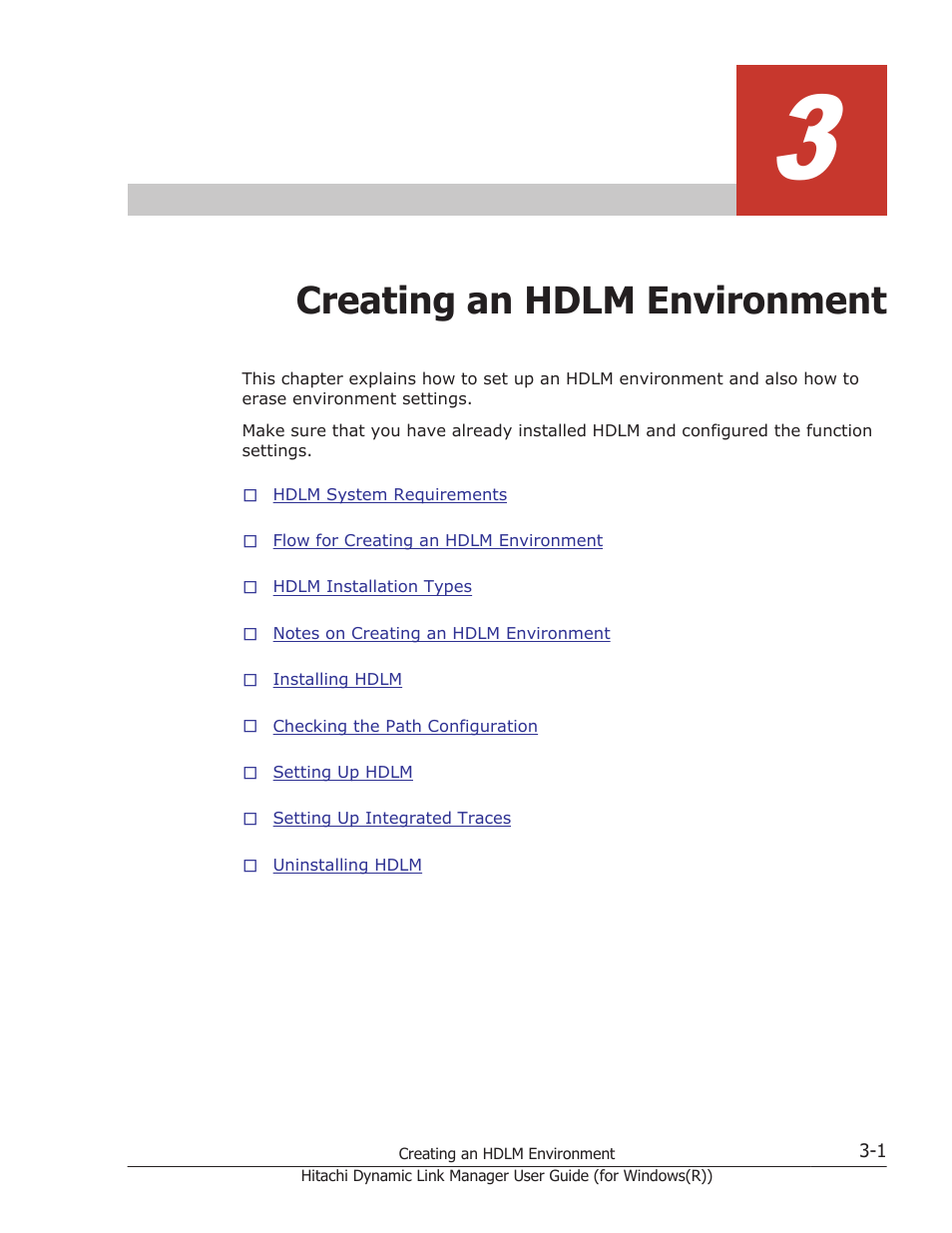 3

Creating an HDLM Environment

This chapter explains how to set up an HDLM environment and also how to erase environment settings.

Make sure that you have already installed HDLM and configured the function settings.

□ HDLM System Requirements

□ Flow for Creating an HDLM Environment

□ HDLM Installation Types

□ Notes on Creating an HDLM Environment

□ Installing HDLM

□ Checking the Path Configuration

□ Setting Up HDLM

□ Setting Up Integrated Traces

□ Uninstalling HDLM

Creating an HDLM Environment
3-1
Hitachi Dynamic Link Manager User Guide (for Windows(R))